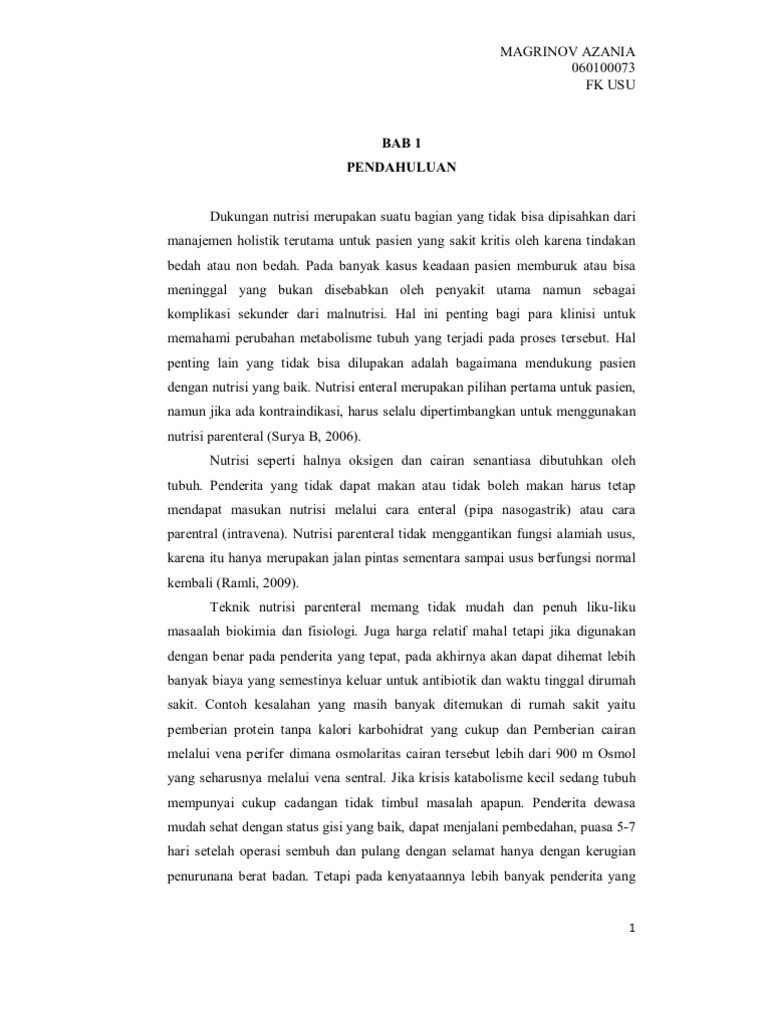 MAGRINOV AZANIA
060100073
FK USU

BAB 1
PENDAHULUAN

Dukungan nutrisi merupakan suatu bagian yang tidak bisa dipisahkan dari manajemen holistik terutama untuk pasien yang sakit kritis oleh karena tindakan bedah atau non bedah. Pada banyak kasus keadaan pasien memburuk atau bisa meninggal yang bukan disebabkan oleh penyakit utama namun sebagai komplikasi sekunder dari malnutrisi. Hal ini penting bagi para klinisi untuk memahami perubahan metabolisme tubuh yang terjadi pada proses tersebut. Hal penting lain yang tidak bisa dilupakan adalah bagaimana mendukung pasien dengan nutrisi yang baik. Nutrisi enteral merupakan pilihan pertama untuk pasien, namun jika ada kontraindikasi, harus selalu dipertimbangkan untuk menggunakan nutrisi parenteral (Surya B, 2006).

Nutrisi seperti halnya oksigen dan cairan senantiasa dibutuhkan oleh tubuh. Penderita yang tidak dapat makan atau tidak boleh makan harus tetap mendapat masukan nutrisi melalui cara enteral (pipa nasogastrik) atau cara parentral (intravena). Nutrisi parenteral tidak menggantikan fungsi alamiah usus, karena itu hanya merupakan jalan pintas sementara sampai usus berfungsi normal kembali (Ramli, 2009).

Teknik nutrisi parenteral memang tidak mudah dan penuh liku-liku masaalah biokimia dan fisiologi. Juga harga relatif mahal tetapi jika digunakan dengan benar pada penderita yang tepat, pada akhirnya akan dapat dihemat lebih banyak biaya yang semestinya keluar untuk antibiotik dan waktu tinggal dirumah sakit. Contoh kesalahan yang masih banyak ditemukan di rumah sakit yaitu pemberian protein tanpa kalori karbohidrat yang cukup dan Pemberian cairan melalui vena perifer dimana osmolaritas cairan tersebut lebih dari 900 m Osmol yang seharusnya melalui vena sentral. Jika krisis katabolisme kecil sedang tubuh mempunyai cukup cadangan tidak timbul masalah apapun. Penderita dewasa mudah sehat dengan status gisi yang baik, dapat menjalani pembedahan, puasa 5-7 hari setelah operasi sembuh dan pulang dengan selamat hanya dengan kerugian penurunana berat badan. Tetapi pada kenyataannya lebih banyak penderita yang

1